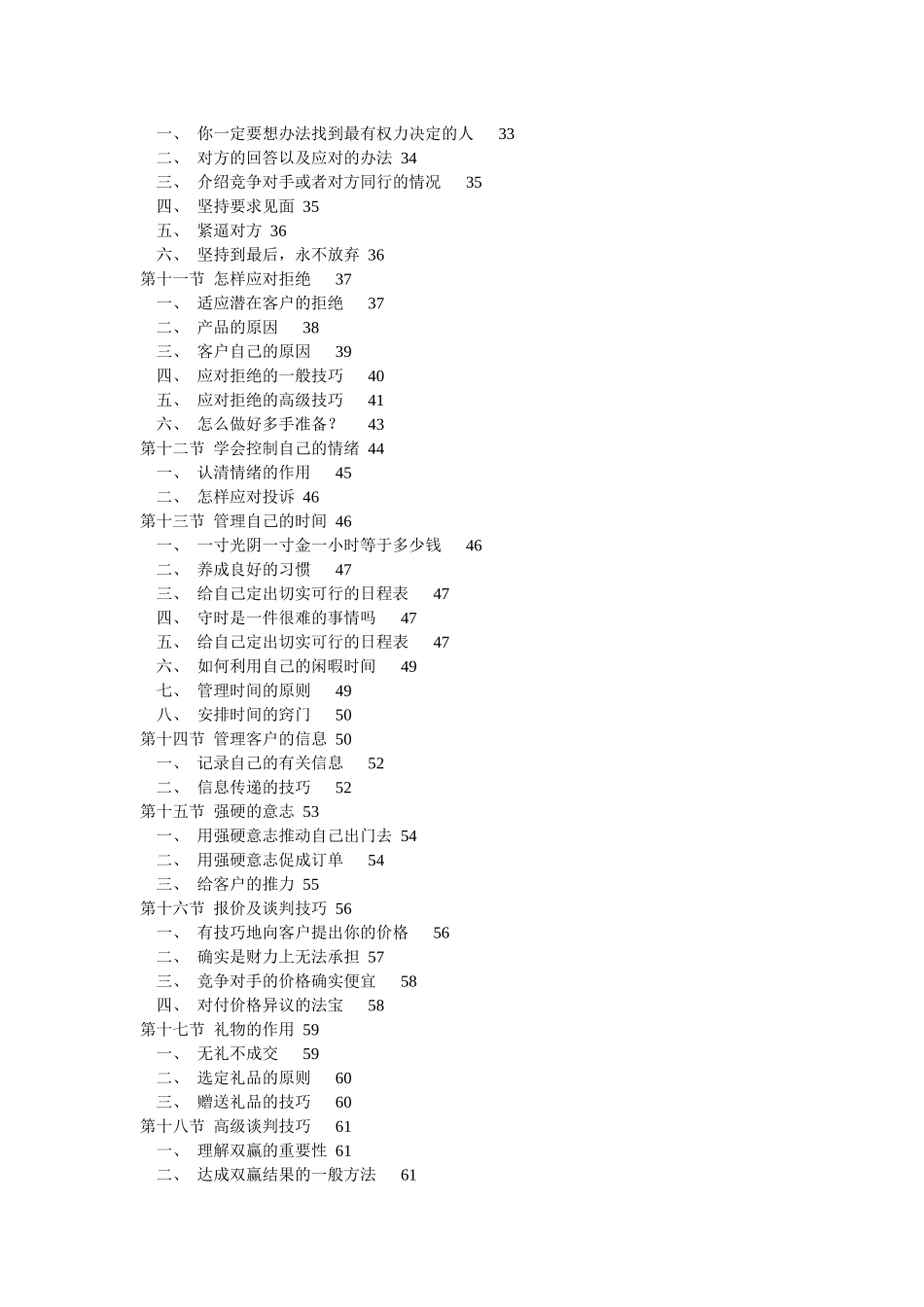 一、 你一定要想办法找到最有权力决定的人 33
二、 对方的回答以及应对的办法 34
三、 介绍竞争对手或者对方同行的情况 35
四、 坚持要求见面 35
五、 紧逼对方 36
六、 坚持到最后，永不放弃 36
第十一节 怎样应对拒绝 37
一、 适应潜在客户的拒绝 37
二、 产品的原因 38
三、 客户自己的原因 39
四、 应对拒绝的一般技巧 40
五、 应对拒绝的高级技巧 41
六、 怎么做好多手准备？ 43
第十二节 学会控制自己的情绪 44
一、 认清情绪的作用 45
二、 怎样应对投诉 46
第十三节 管理自己的时间 46
一、 一寸光阴一寸金一小时等于多少钱 46
二、 养成良好的习惯 47
三、 给自己定出切实可行的日程表 47
四、 守时是一件很难的事情吗 47
五、 给自己定出切实可行的日程表 47
六、 如何利用自己的闲暇时间 49
七、 管理时间的原则 49
八、 安排时间的窍门 50
第十四节 管理客户的信息 50
一、 记录自己的有关信息 52
二、 信息传递的技巧 52
第十五节 强硬的意志 53
一、 用强硬意志推动自己出门去 54
二、 用强硬意志促成订单 54
三、 给客户的推力 55
第十六节 报价及谈判技巧 56
一、 有技巧地向客户提出你的价格 56
二、 确实是财力上无法承担 57
三、 竞争对手的价格确实便宜 58
四、 对付价格异议的法宝 58
第十七节 礼物的作用 59
一、 无礼不成交 59
二、 选定礼品的原则 60
三、 赠送礼品的技巧 60
第十八节 高级谈判技巧 61
一、 理解双赢的重要性 61
二、 达成双赢结果的一般方法 61